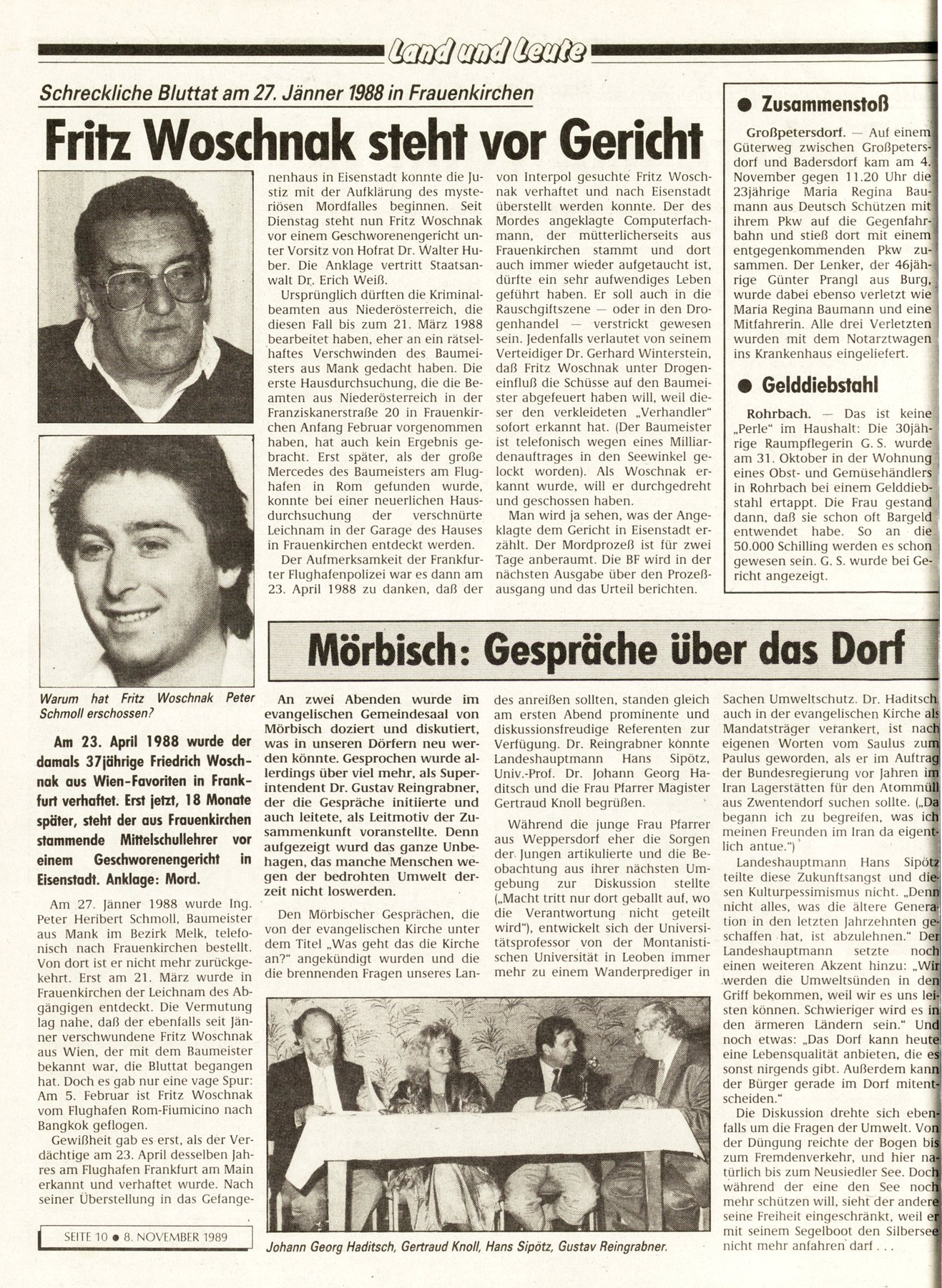 Land und Leute

Schreckliche Bluttat am 27. Jänner 1988 in Frauenkirchen

Fritz Woschnak steht vor Gericht

Warum hat Fritz Woschnak Peter Schmoll erschossen?

Am 23. April 1988 wurde der damals 37jährige Friedrich Woschnak aus Wien-Favoriten in Frankfurt verhaftet. Erst jetzt, 18 Monate später, steht der aus Frauenkirchen stammende Mittelschullehrer vor einem Geschworenengericht in Eisenstadt. Anklage: Mord.

Am 27. Jänner 1988 wurde Ing. Peter Heribert Schmoll, Baumeister aus Mank im Bezirk Melk, telefonisch nach Frauenkirchen bestellt. Von dort ist er nicht mehr zurückgekehrt. Erst am 21. März wurde in Frauenkirchen der Leichnam des Abgängigen entdeckt. Die Vermutung lag nahe, daß der ebenfalls seit Jänner verschwundene Fritz Woschnak aus Wien, der mit dem Baumeister bekannt war, die Bluttat begangen hat. Doch es gab nur eine vage Spur: Am 5. Februar ist Fritz Woschnak vom Flughafen Rom-Fiumicino nach Bangkok geflogen.

Gewißheit gab es erst, als der Verdächtige am 23. April desselben Jahres am Flughafen Frankfurt am Main erkannt und verhaftet wurde. Nach seiner Überstellung in das Gefangenenhaus in Eisenstadt konnte die Justiz mit der Aufklärung des mysteriösen Mordfalles beginnen. Seit Dienstag steht nun Fritz Woschnak vor einem Geschworenengericht unter Vorsitz von Hofrat Dr. Walter Huber. Die Anklage vertritt Staatsanwalt Dr. Erich Weiß.

Ursprünglich dürften die Kriminalbeamten aus Niederösterreich, die diesen Fall bis zum 21. März 1988 bearbeitet haben, eher an ein rätselhaftes Verschwinden des Baumeisters aus Mank gedacht haben. Die erste Hausdurchsuchung, die die Beamten aus Niederösterreich in der Franziskanerstraße 20 in Frauenkirchen Anfang Februar vorgenommen haben, hat auch kein Ergebnis gebracht. Erst später, als der große Mercedes des Baumeisters am Flughafen in Rom gefunden wurde, konnte bei einer neuerlichen Hausdurchsuchung der verschnürte Leichnam in der Garage des Hauses in Frauenkirchen entdeckt werden.

Der Aufmerksamkeit der Frankfurter Flughafenpolizei war es dann am 23. April 1988 zu danken, daß der von Interpol gesuchte Fritz Woschnak verhaftet und nach Eisenstadt überstellt werden konnte. Der des Mordes angeklagte Computerfachmann, der mütterlicherseits aus Frauenkirchen stammt und dort auch immer wieder aufgetaucht ist, dürfte ein sehr aufwendiges Leben geführt haben. Er soll auch in die Rauschgiftszene — oder in den Drogenhandel — verstrickt gewesen sein. Jedenfalls verlautet von seinem Verteidiger Dr. Gerhard Winterstein, daß Fritz Woschnak unter Drogeneinfluß die Schüsse auf den Baumeister abgefeuert haben will, weil dieser den verkleideten „Verhandler" sofort erkannt hat. (Der Baumeister ist telefonisch wegen eines Milliardenauftrages in den Seewinkel gelockt worden). Als Woschnak erkannt wurde, will er durchgedreht und geschossen haben.

Man wird ja sehen, was der Angeklagte dem Gericht in Eisenstadt erzählt. Der Mordprozeß ist für zwei Tage anberaumt. Die BF wird in der nächsten Ausgabe über den Prozeßausgang und das Urteil berichten.

● Zusammenstoß

Großpetersdorf. — Auf einem Güterweg zwischen Großpetersdorf und Badersdorf kam am 4. November gegen 11.20 Uhr die 23jährige Maria Regina Baumann aus Deutsch Schützen mit ihrem Pkw auf die Gegenfahrbahn und stieß dort mit einem entgegenkommenden Pkw zusammen. Der Lenker, der 46jährige Günter Prangl aus Burg, wurde dabei ebenso verletzt wie Maria Regina Baumann und eine Mitfahrerin. Alle drei Verletzten wurden mit dem Notarztwagen ins Krankenhaus eingeliefert.

● Gelddiebstahl

Rohrbach. — Das ist keine „Perle" im Haushalt: Die 30jährige Raumpflegerin G. S. wurde am 31. Oktober in der Wohnung eines Obst- und Gemüsehändlers in Rohrbach bei einem Gelddiebstahl ertappt. Die Frau gestand dann, daß sie schon oft Bargeld entwendet habe. So an die 50.000 Schilling werden es schon gewesen sein. G. S. wurde bei Gericht angezeigt.

Mörbisch: Gespräche über das Dorf

An zwei Abenden wurde im evangelischen Gemeindesaal von Mörbisch doziert und diskutiert, was in unseren Dörfern neu werden könnte. Gesprochen wurde allerdings über viel mehr, als Superintendent Dr. Gustav Reingrabner, der die Gespräche initiierte und auch leitete, als Leitmotiv der Zusammenkunft voranstellte. Denn aufgezeigt wurd das ganze Unbehagen, das manche Menschen wegen der bedrohten Umwelt derzeit nicht loswerden.

Den Mörbischer Gesprächen, die von der evangelischen Kirche unter dem Titel „Was geht das die Kirche an?" angekündigt wurden und die die brennenden Fragen unseres Landes anreißen sollten, standen gleich am ersten Abend prominente und diskussionsfreudige Referenten zur Verfügung. Dr. Reingrabner konnte Landeshauptmann Hans Sipötz, Univ.-Prof. Dr. Johann Georg Haditsch und die Frau Pfarrer Magister Gertraud Knoll begrüßen.

Während die junge Frau Pfarrer aus Weppersdorf eher die Sorgen der Jungen artikulierte und die Beobachtung aus ihrer nächsten Umgebung zur Diskussion stellte („Macht tritt nur dort geballt auf, wo die Verantwortung nicht geteilt wird"), entwickelt sich der Universitätsprofessor von der Montanistischen Universität in Leoben immer mehr zu einem Wanderprediger in Sachen Umweltschutz. Dr. Haditsch, auch in der evangelischen Kirche als Mandatsträger verankert, ist nach eigenen Worten vom Saulus zum Paulus geworden, als er im Auftrag der Bundesregierung vor Jahren im Iran Lagerstätten für den Atommüll aus Zwentendorf suchen sollte. („Da begann ich zu begreifen, was ich meinen Freunden im Iran da eigentlich antue.")

Landeshauptmann Hans Sipötz teilte diese Zukunftsangst und diesen Kulturpessimismus nicht. „Denn nicht alles, was die ältere Generation in den letzten Jahrzehnten geschaffen hat, ist abzulehnen." Der Landeshauptmann setzte noch einen weiteren Akzent hinzu: „Wir werden die Umweltsünden in den Griff bekommen, weil wir es uns leisten können. Schwieriger wird es in den ärmeren Ländern sein." Und noch etwas: „Das Dorf kann heute eine Lebensqualität anbieten, die es sonst nirgends gibt. Außerdem kann der Bürger gerade im Dorf mitentscheiden."

Die Diskussion drehte sich ebenfalls um die Fragen der Umwelt. Von der Düngung reichte der Bogen bis zum Fremdenverkehr, und hier natürlich bis zum Neusiedler See. Doch während der eine den See noch mehr schützen will, sieht der andere seine Freiheit eingeschränkt, weil er mit seinem Segelboot den Silbersee nicht mehr anfahren darf . . .

Johann Georg Haditsch, Gertraud Knoll, Hans Sipötz, Gustav Reingrabner.

SEITE 10 ● 8. NOVEMBER 1989